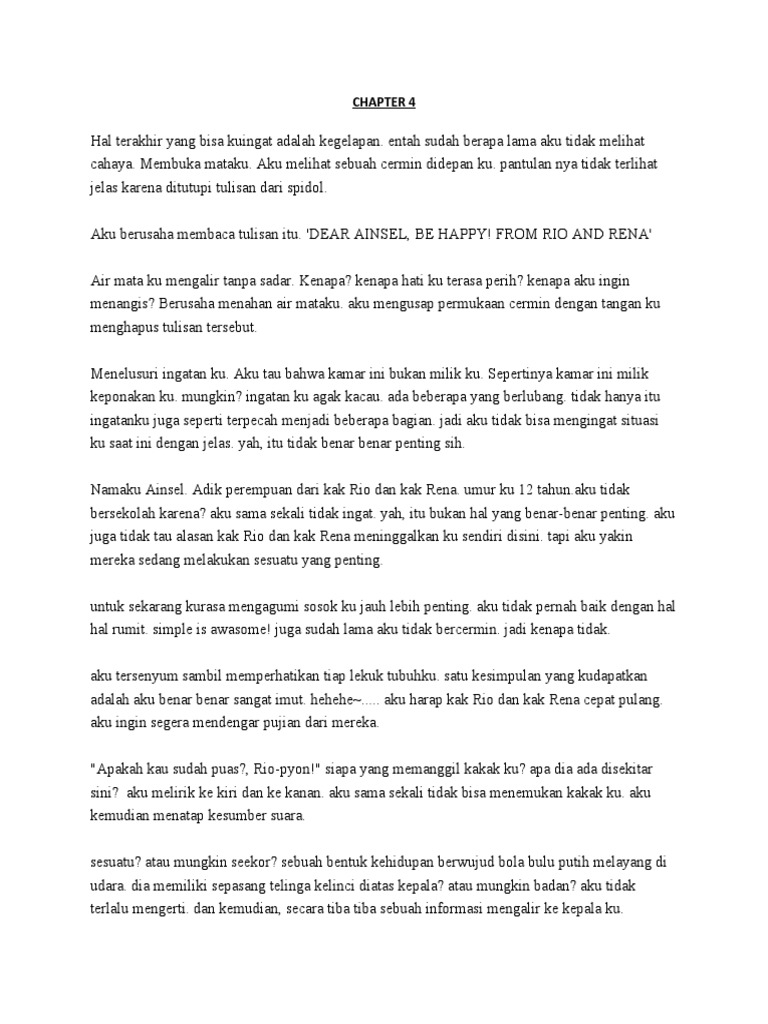 CHAPTER 4

Hal terakhir yang bisa kuingat adalah kegelapan. entah sudah berapa lama aku tidak melihat cahaya. Membuka mataku. Aku melihat sebuah cermin didepan ku. pantulan nya tidak terlihat jelas karena ditutupi tulisan dari spidol.

Aku berusaha membaca tulisan itu. 'DEAR AINSEL, BE HAPPY! FROM RIO AND RENA'

Air mata ku mengalir tanpa sadar. Kenapa? kenapa hati ku terasa perih? kenapa aku ingin menangis? Berusaha menahan air mataku. aku mengusap permukaan cermin dengan tangan ku menghapus tulisan tersebut.

Menelusuri ingatan ku. Aku tau bahwa kamar ini bukan milik ku. Sepertinya kamar ini milik keponakan ku. mungkin? ingatan ku agak kacau. ada beberapa yang berlubang. tidak hanya itu ingatanku juga seperti terpecah menjadi beberapa bagian. jadi aku tidak bisa mengingat situasi ku saat ini dengan jelas. yah, itu tidak benar benar penting sih.

Namaku Ainsel. Adik perempuan dari kak Rio dan kak Rena. umur ku 12 tahun.aku tidak bersekolah karena? aku sama sekali tidak ingat. yah, itu bukan hal yang benar-benar penting. aku juga tidak tau alasan kak Rio dan kak Rena meninggalkan ku sendiri disini. tapi aku yakin mereka sedang melakukan sesuatu yang penting.

untuk sekarang kurasa mengagumi sosok ku jauh lebih penting. aku tidak pernah baik dengan hal hal rumit. simple is awasome! juga sudah lama aku tidak bercermin. jadi kenapa tidak.

aku tersenyum sambil memperhatikan tiap lekuk tubuhku. satu kesimpulan yang kudapatkan adalah aku benar benar sangat imut. hehehe~..... aku harap kak Rio dan kak Rena cepat pulang. aku ingin segera mendengar pujian dari mereka.

"Apakah kau sudah puas?, Rio-pyon!" siapa yang memanggil kakak ku? apa dia ada disekitar sini? aku melirik ke kiri dan ke kanan. aku sama sekali tidak bisa menemukan kakak ku. aku kemudian menatap kesumber suara.

sesuatu? atau mungkin seekor? sebuah bentuk kehidupan berwujud bola bulu putih melayang di udara. dia memiliki sepasang telinga kelinci diatas kepala? atau mungkin badan? aku tidak terlalu mengerti. dan kemudian, secara tiba tiba sebuah informasi mengalir ke kepala ku.